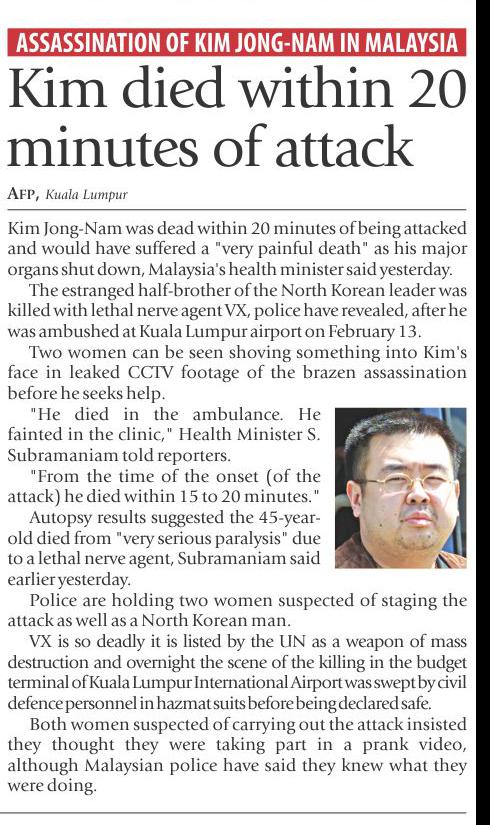 ASSASSINATION OF KIM JONG-NAM IN MALAYSIA

Kim died within 20 minutes of attack

AFP, Kuala Lumpur

Kim Jong-Nam was dead within 20 minutes of being attacked and would have suffered a "very painful death" as his major organs shut down, Malaysia's health minister said yesterday.

The estranged half-brother of the North Korean leader was killed with lethal nerve agent VX, police have revealed, after he was ambushed at Kuala Lumpur airport on February 13.

Two women can be seen shoving something into Kim's face in leaked CCTV footage of the brazen assassination before he seeks help.

"He died in the ambulance. He fainted in the clinic," Health Minister S. Subramaniam told reporters.

"From the time of the onset (of the attack) he died within 15 to 20 minutes."

Autopsy results suggested the 45-year-old died from "very serious paralysis" due to a lethal nerve agent, Subramaniam said earlier yesterday.

Police are holding two women suspected of staging the attack as well as a North Korean man.

VX is so deadly it is listed by the UN as a weapon of mass destruction and overnight the scene of the killing in the budget terminal of Kuala Lumpur International Airport was swept by civil defence personnel in hazmat suits before being declared safe.

Both women suspected of carrying out the attack insisted they thought they were taking part in a prank video, although Malaysian police have said they knew what they were doing.